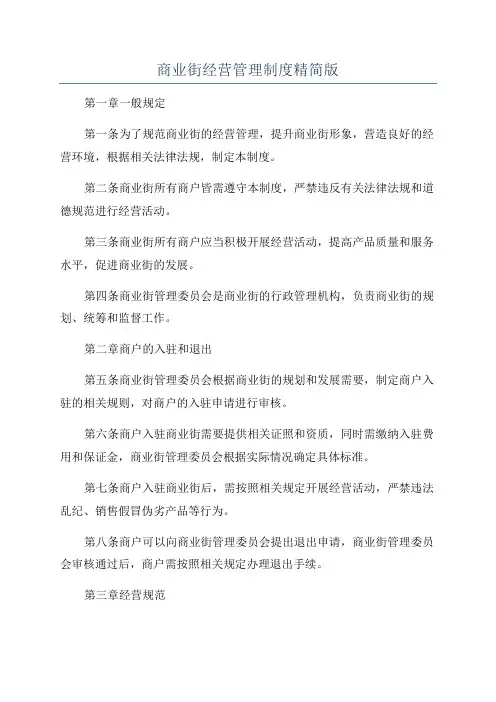 商业街经营管理制度精简版

第一章一般规定

第一条为了规范商业街的经营管理，提升商业街形象，营造良好的经营环境，根据相关法律法规，制定本制度。

第二条商业街所有商户皆需遵守本制度，严禁违反有关法律法规和道德规范进行经营活动。

第三条商业街所有商户应当积极开展经营活动，提高产品质量和服务水平，促进商业街的发展。

第四条商业街管理委员会是商业街的行政管理机构，负责商业街的规划、统筹和监督工作。

第二章商户的入驻和退出

第五条商业街管理委员会根据商业街的规划和发展需要，制定商户入驻的相关规则，对商户的入驻申请进行审核。

第六条商户入驻商业街需要提供相关证照和资质，同时需缴纳入驻费用和保证金，商业街管理委员会根据实际情况确定具体标准。

第七条商户入驻商业街后，需按照相关规定开展经营活动，严禁违法乱纪、销售假冒伪劣产品等行为。

第八条商户可以向商业街管理委员会提出退出申请，商业街管理委员会审核通过后，商户需按照相关规定办理退出手续。

第三章经营规范